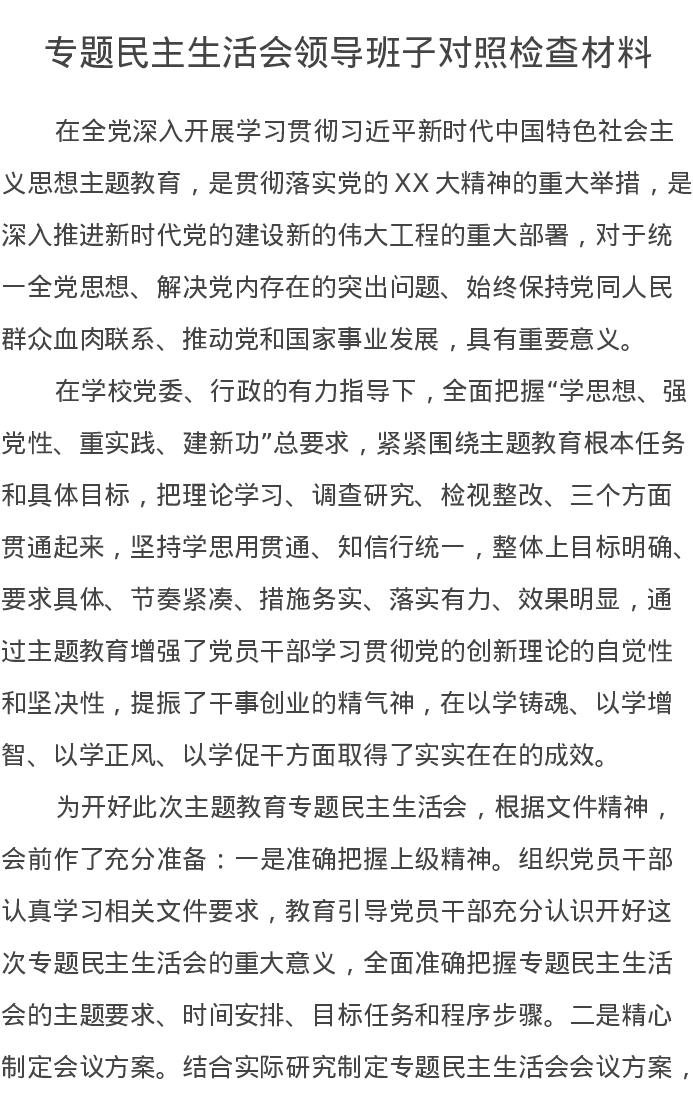 专题民主生活会领导班子对照检查材料

在全党深入开展学习贯彻习近平新时代中国特色社会主义思想主题教育，是贯彻落实党的XX大精神的重大举措，是深入推进新时代党的建设新的伟大工程的重大部署，对于统一全党思想、解决党内存在的突出问题、始终保持党同人民群众血肉联系、推动党和国家事业发展，具有重要意义。

在学校党委、行政的有力指导下，全面把握“学思想、强党性、重实践、建新功”总要求，紧紧围绕主题教育根本任务和具体目标，把理论学习、调查研究、检视整改、三个方面贯通起来，坚持学思用贯通、知信行统一，整体上目标明确、要求具体、节奏紧凑、措施务实、落实有力、效果明显，通过主题教育增强了党员干部学习贯彻党的创新理论的自觉性和坚决性，提振了干事创业的精气神，在以学铸魂、以学增智、以学正风、以学促干方面取得了实实在在的成效。

为开好此次主题教育专题民主生活会，根据文件精神，会前作了充分准备：一是准确把握上级精神。组织党员干部认真学习相关文件要求，教育引导党员干部充分认识开好这次专题民主生活会的重大意义，全面准确把握专题民主生活会的主题要求、时间安排、目标任务和程序步骤。二是精心制定会议方案。结合实际研究制定专题民主生活会会议方案，